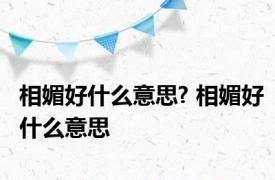 相媚好什么意思? 相媚好什么意思